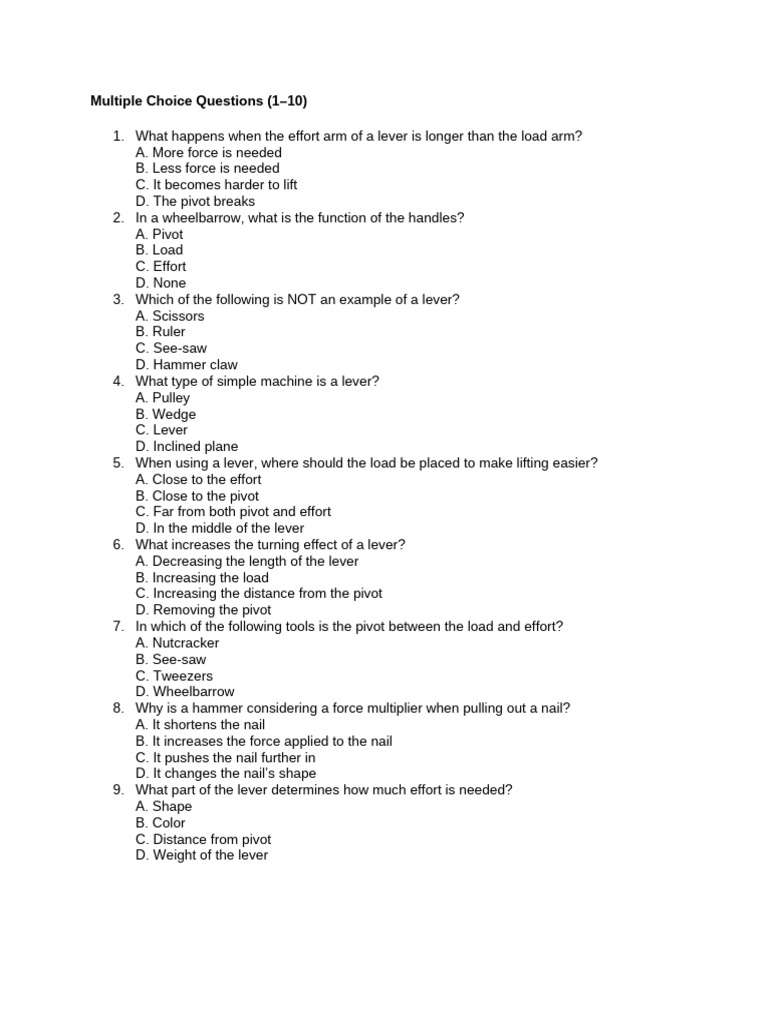 Multiple Choice Questions (1–10)

1. What happens when the effort arm of a lever is longer than the load arm?
A. More force is needed
B. Less force is needed
C. It becomes harder to lift
D. The pivot breaks
2. In a wheelbarrow, what is the function of the handles?
A. Pivot
B. Load
C. Effort
D. None
3. Which of the following is NOT an example of a lever?
A. Scissors
B. Ruler
C. See-saw
D. Hammer claw
4. What type of simple machine is a lever?
A. Pulley
B. Wedge
C. Lever
D. Inclined plane
5. When using a lever, where should the load be placed to make lifting easier?
A. Close to the effort
B. Close to the pivot
C. Far from both pivot and effort
D. In the middle of the lever
6. What increases the turning effect of a lever?
A. Decreasing the length of the lever
B. Increasing the load
C. Increasing the distance from the pivot
D. Removing the pivot
7. In which of the following tools is the pivot between the load and effort?
A. Nutcracker
B. See-saw
C. Tweezers
D. Wheelbarrow
8. Why is a hammer considering a force multiplier when pulling out a nail?
A. It shortens the nail
B. It increases the force applied to the nail
C. It pushes the nail further in
D. It changes the nail's shape
9. What part of the lever determines how much effort is needed?
A. Shape
B. Color
C. Distance from pivot
D. Weight of the lever